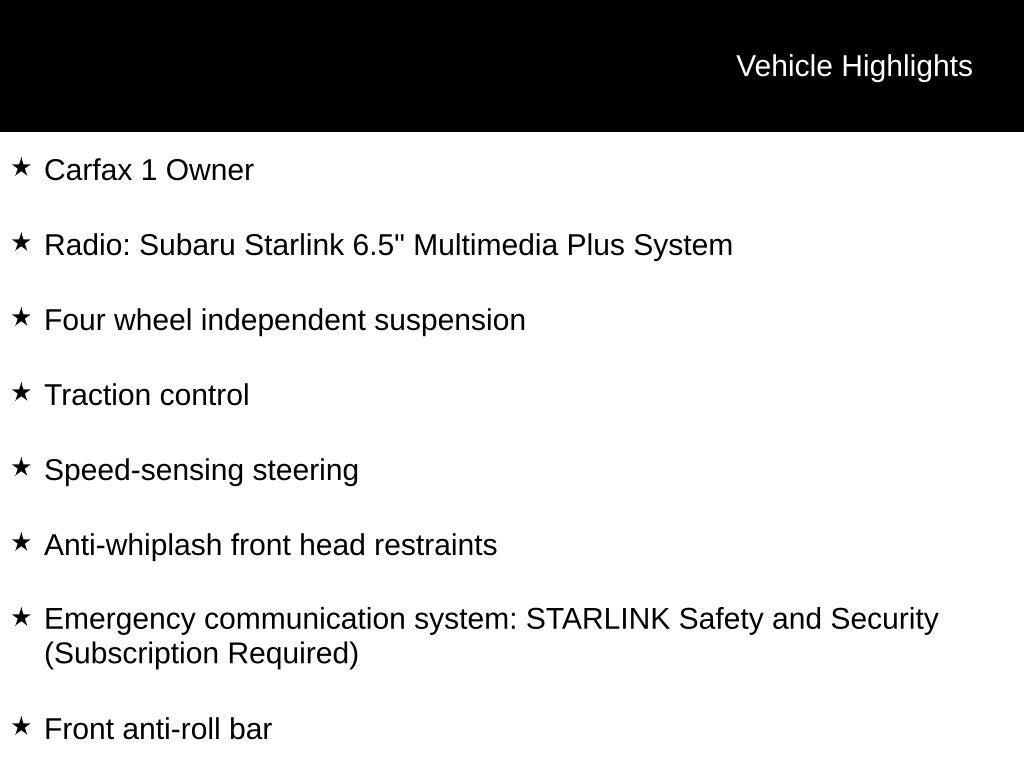 Vehicle Highlights

★ Carfax 1 Owner

★ Radio: Subaru Starlink 6.5" Multimedia Plus System

★ Four wheel independent suspension

★ Traction control

★ Speed-sensing steering

★ Anti-whiplash front head restraints

★ Emergency communication system: STARLINK Safety and Security (Subscription Required)

★ Front anti-roll bar